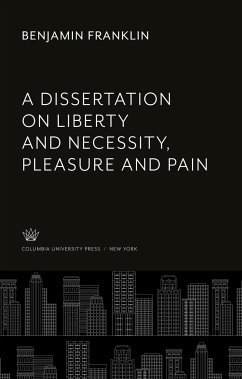 BENJAMIN FRANKLIN

A DISSERTATION ON LIBERTY AND NECESSITY, PLEASURE AND PAIN

COLUMBIA UNIVERSITY PRESS / NEW YORK